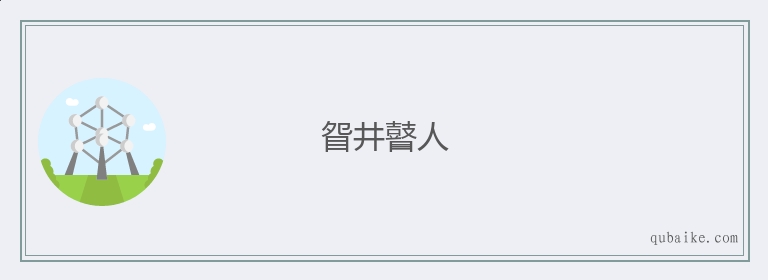 眢井瞽人

qubaike.com